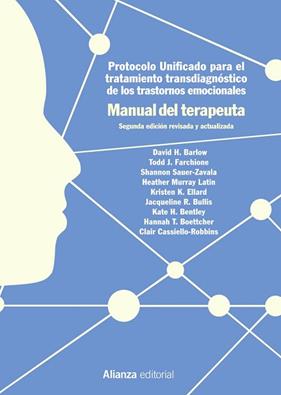 Protocolo Unificado para el tratamiento transdiagnóstico de los trastornos emocionales

Manual del terapeuta

Segunda edición revisada y actualizada

David H. Barlow
Todd J. Farchione
Shannon Sauer-Zavala
Heather Murray Latin
Kristen K. Ellard
Jacqueline R. Bullis
Kate H. Bentley
Hannah T. Boettcher
Clair Cassiello-Robbins

Alianza editorial